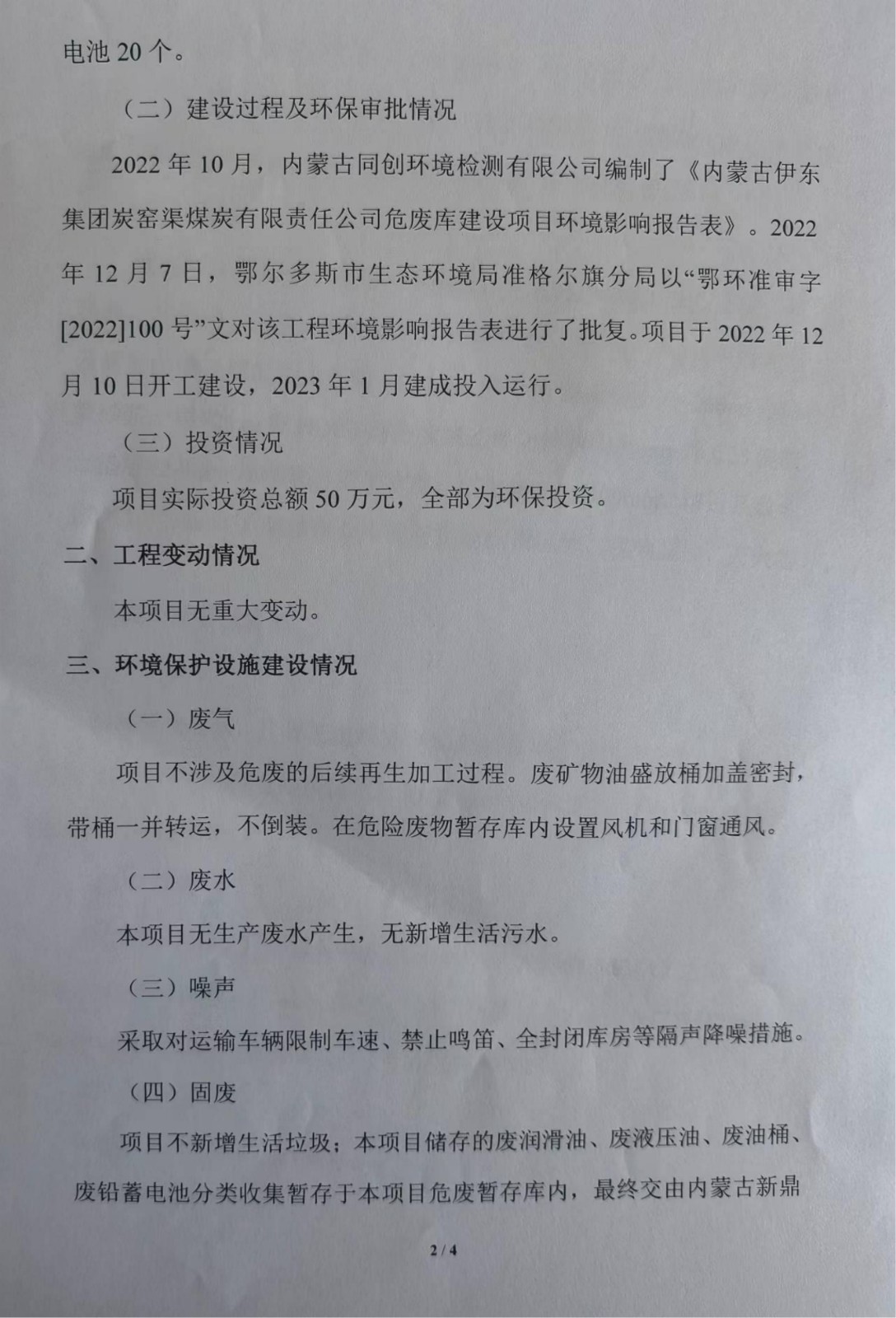 电池 20 个。

（二）建设过程及环保审批情况

2022 年 10 月，内蒙古同创环境检测有限公司编制了《内蒙古伊东集团炭窑渠煤炭有限责任公司危废库建设项目环境影响报告表》。2022 年 12 月 7 日，鄂尔多斯市生态环境局准格尔旗分局以“鄂环准审字[2022]100 号”文对该工程环境影响报告表进行了批复。项目于 2022 年 12 月 10 日开工建设，2023 年 1 月建成投入运行。

（三）投资情况

项目实际投资总额 50 万元，全部为环保投资。

二、工程变动情况

本项目无重大变动。

三、环境保护设施建设情况

（一）废气

项目不涉及危废的后续再生加工过程。废矿物油盛放桶加盖密封，带桶一并转运，不倒装。在危险废物暂存库内设置风机和门窗通风。

（二）废水

本项目无生产废水产生，无新增生活污水。

（三）噪声

采取对运输车辆限制车速、禁止鸣笛、全封闭库房等隔声降噪措施。

（四）固废

项目不新增生活垃圾；本项目储存的废润滑油、废液压油、废油桶、废铅蓄电池分类收集暂存于本项目危废暂存库内，最终交由内蒙古新鼎

2 / 4